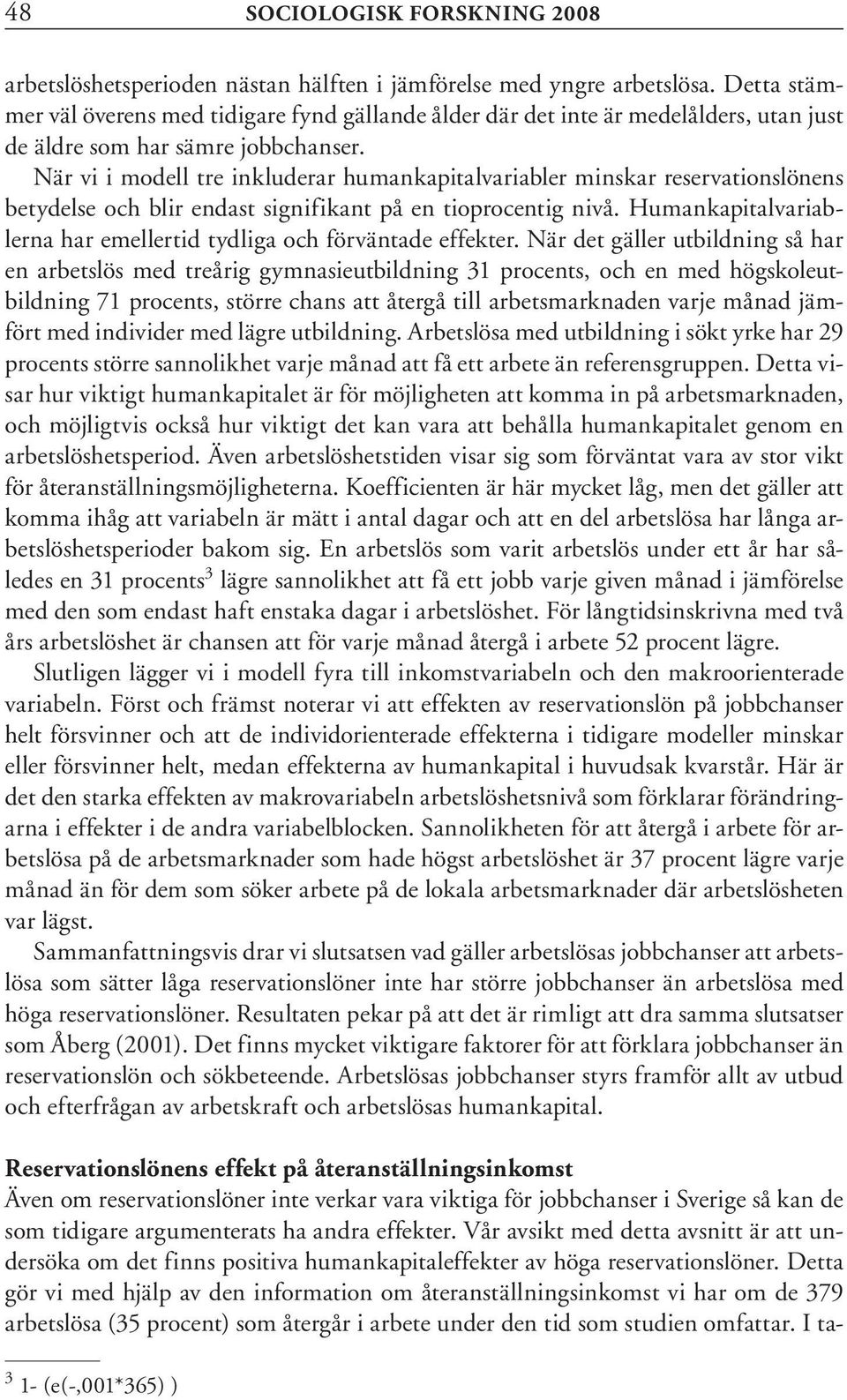 48 SOCIOLOGISK FORSKNING 2008

arbetslöshetsperioden nästan hälften i jämförelse med yngre arbetslösa. Detta stämmer väl överens med tidigare fynd gällande ålder där det inte är medelålders, utan just de äldre som har sämre jobbchanser.

När vi i modell tre inkluderar humankapitalvariabler minskar reservationslönens betydelse och blir endast signifikant på en tioprocentig nivå. Humankapitalvariablerna har emellertid tydliga och förväntade effekter. När det gäller utbildning så har en arbetslös med treårig gymnasieutbildning 31 procents, och en med högskoleutbildning 71 procents, större chans att återgå till arbetsmarknaden varje månad jämfört med individer med lägre utbildning. Arbetslösa med utbildning i sökt yrke har 29 procents större sannolikhet varje månad att få ett arbete än referensgruppen. Detta visar hur viktigt humankapitalet är för möjligheten att komma in på arbetsmarknaden, och möjligtvis också hur viktigt det kan vara att behålla humankapitalet genom en arbetslöshetsperiod. Även arbetslöshetstiden visar sig som förväntat vara av stor vikt för återanställningsmöjligheterna. Koefficienten är här mycket låg, men det gäller att komma ihåg att variabeln är mätt i antal dagar och att en del arbetslösa har långa arbetslöshetsperioder bakom sig. En arbetslös som varit arbetslös under ett år har således en 31 procents$^3$ lägre sannolikhet att få ett jobb varje given månad i jämförelse med den som endast haft enstaka dagar i arbetslöshet. För långtidsinskrivna med två års arbetslöshet är chansen att för varje månad återgå i arbete 52 procent lägre.

Slutligen lägger vi i modell fyra till inkomstvariabeln och den makroorienterade variabeln. Först och främst noterar vi att effekten av reservationslön på jobbchanser helt försvinner och att de individorienterade effekterna i tidigare modeller minskar eller försvinner helt, medan effekterna av humankapital i huvudsak kvarstår. Här är det den starka effekten av makrovariabeln arbetslöshetsnivå som förklarar förändringarna i effekter i de andra variabelblocken. Sannolikheten för att återgå i arbete för arbetslösa på de arbetsmarknader som hade högst arbetslöshet är 37 procent lägre varje månad än för dem som söker arbete på de lokala arbetsmarknader där arbetslösheten var lägst.

Sammanfattningsvis drar vi slutsatsen vad gäller arbetslösas jobbchanser att arbetslösa som sätter låga reservationslöner inte har större jobbchanser än arbetslösa med höga reservationslöner. Resultaten pekar på att det är rimligt att dra samma slutsatser som Åberg (2001). Det finns mycket viktigare faktorer för att förklara jobbchanser än reservationslön och sökbeteende. Arbetslösas jobbchanser styrs framför allt av utbud och efterfrågan av arbetskraft och arbetslösas humankapital.

Reservationslönens effekt på återanställningsinkomst
Även om reservationslöner inte verkar vara viktiga för jobbchanser i Sverige så kan de som tidigare argumenterats ha andra effekter. Vår avsikt med detta avsnitt är att undersöka om det finns positiva humankapitaleffekter av höga reservationslöner. Detta gör vi med hjälp av den information om återanställningsinkomst vi har om de 379 arbetslösa (35 procent) som återgår i arbete under den tid som studien omfattar. I ta-

$^3$ 1- (e(-,001*365) )